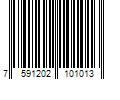 7 591202 101013